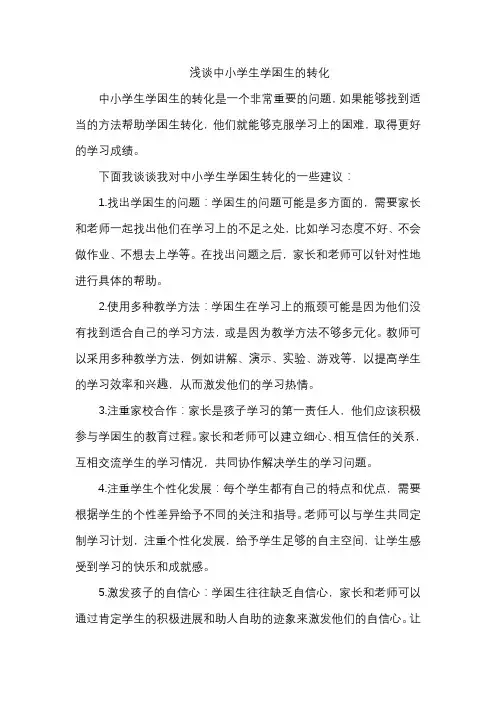 浅谈中小学生学困生的转化

中小学生学困生的转化是一个非常重要的问题，如果能够找到适当的方法帮助学困生转化，他们就能够克服学习上的困难，取得更好的学习成绩。

下面我谈谈我对中小学生学困生转化的一些建议：

1.找出学困生的问题：学困生的问题可能是多方面的，需要家长和老师一起找出他们在学习上的不足之处，比如学习态度不好、不会做作业、不想去上学等。在找出问题之后，家长和老师可以针对性地进行具体的帮助。

2.使用多种教学方法：学困生在学习上的瓶颈可能是因为他们没有找到适合自己的学习方法，或是因为教学方法不够多元化。教师可以采用多种教学方法，例如讲解、演示、实验、游戏等，以提高学生的学习效率和兴趣，从而激发他们的学习热情。

3.注重家校合作：家长是孩子学习的第一责任人，他们应该积极参与学困生的教育过程。家长和老师可以建立细心、相互信任的关系，互相交流学生的学习情况，共同协作解决学生的学习问题。

4.注重学生个性化发展：每个学生都有自己的特点和优点，需要根据学生的个性差异给予不同的关注和指导。老师可以与学生共同定制学习计划，注重个性化发展，给予学生足够的自主空间，让学生感受到学习的快乐和成就感。

5.激发孩子的自信心：学困生往往缺乏自信心，家长和老师可以通过肯定学生的积极进展和助人自助的迹象来激发他们的自信心。让